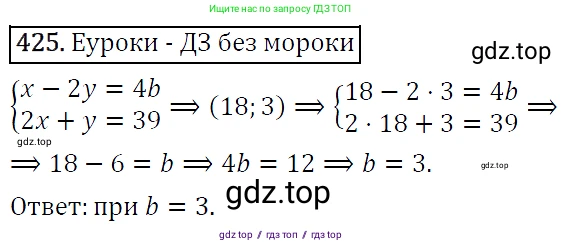 Ищите нас по запросу ГДЗ ТОП

425. Еуроки - ДЗ без мороки

gdz.top

$\begin{cases} x - 2y = 4b \\ 2x + y = 39 \end{cases} \Rightarrow (18; 3) \Rightarrow \begin{cases} 18 - 2 \cdot 3 = 4b \\ 2 \cdot 18 + 3 = 39 \end{cases} \Rightarrow$

gdz.top

$\Rightarrow 18 - 6 = b \Rightarrow 4b = 12 \Rightarrow b = 3.$

gdz.top

Ответ: при $b = 3$.

gdz.top

gdz top / гдз топ / гдз top